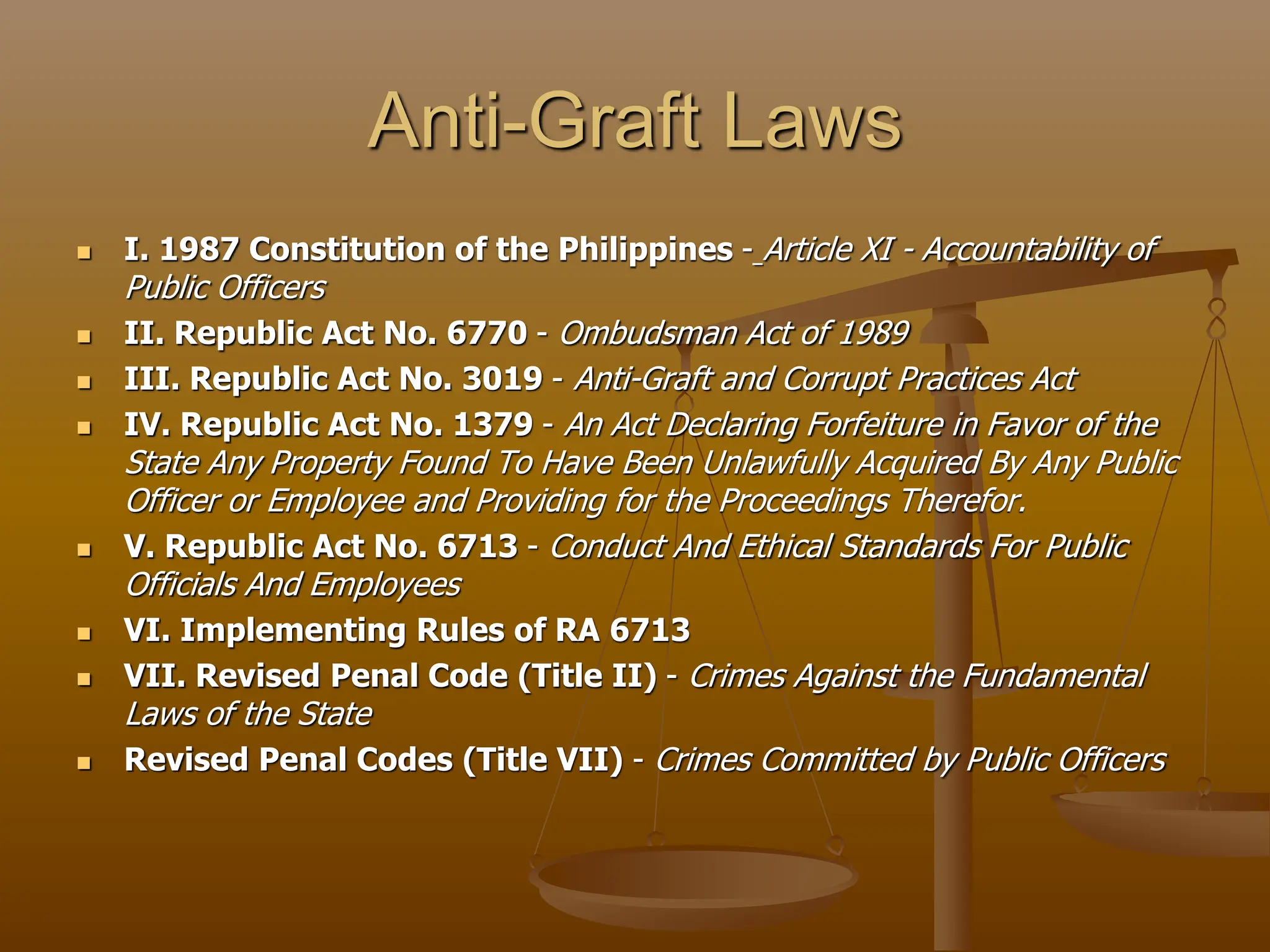 Anti-Graft Laws

- I. 1987 Constitution of the Philippines - Article XI - Accountability of Public Officers
- II. Republic Act No. 6770 - Ombudsman Act of 1989
- III. Republic Act No. 3019 - Anti-Graft and Corrupt Practices Act
- IV. Republic Act No. 1379 - An Act Declaring Forfeiture in Favor of the State Any Property Found To Have Been Unlawfully Acquired By Any Public Officer or Employee and Providing for the Proceedings Therefor.
- V. Republic Act No. 6713 - Conduct And Ethical Standards For Public Officials And Employees
- VI. Implementing Rules of RA 6713
- VII. Revised Penal Code (Title II) - Crimes Against the Fundamental Laws of the State
- Revised Penal Codes (Title VII) - Crimes Committed by Public Officers